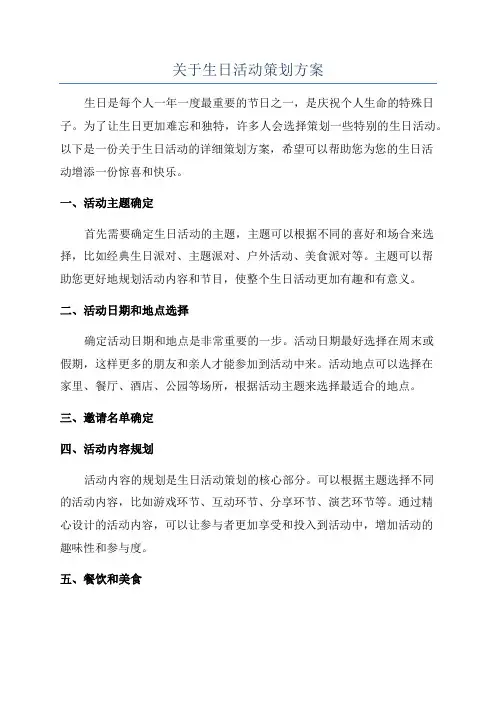 关于生日活动策划方案

生日是每个人一年一度最重要的节日之一，是庆祝个人生命的特殊日子。为了让生日更加难忘和独特，许多人会选择策划一些特别的生日活动。以下是一份关于生日活动的详细策划方案，希望可以帮助您为您的生日活动增添一份惊喜和快乐。

一、活动主题确定

首先需要确定生日活动的主题，主题可以根据不同的喜好和场合来选择，比如经典生日派对、主题派对、户外活动、美食派对等。主题可以帮助您更好地规划活动内容和节目，使整个生日活动更加有趣和有意义。

二、活动日期和地点选择

确定活动日期和地点是非常重要的一步。活动日期最好选择在周末或假期，这样更多的朋友和亲人才能参加到活动中来。活动地点可以选择在家里、餐厅、酒店、公园等场所，根据活动主题来选择最适合的地点。

三、邀请名单确定

四、活动内容规划

活动内容的规划是生日活动策划的核心部分。可以根据主题选择不同的活动内容，比如游戏环节、互动环节、分享环节、演艺环节等。通过精心设计的活动内容，可以让参与者更加享受和投入到活动中，增加活动的趣味性和参与度。

五、餐饮和美食